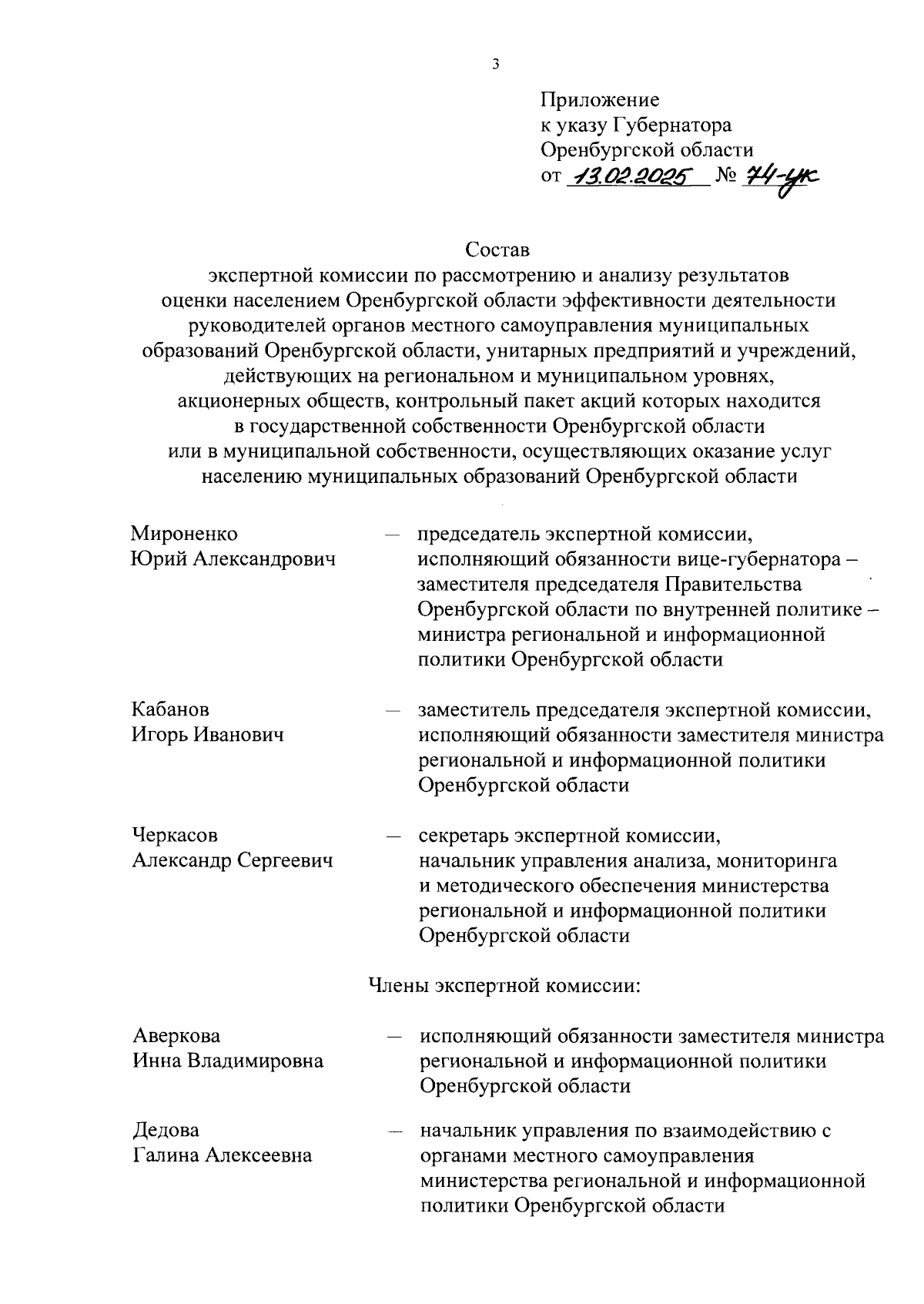 3

Приложение
к указу Губернатора
Оренбургской области
от 13.02.2025 № 74-ук

Состав
экспертной комиссии по рассмотрению и анализу результатов оценки населением Оренбургской области эффективности деятельности руководителей органов местного самоуправления муниципальных образований Оренбургской области, унитарных предприятий и учреждений, действующих на региональном и муниципальном уровнях, акционерных обществ, контрольный пакет акций которых находится в государственной собственности Оренбургской области или в муниципальной собственности, осуществляющих оказание услуг населению муниципальных образований Оренбургской области

Мироненко
Юрий Александрович — председатель экспертной комиссии, исполняющий обязанности вице-губернатора – заместителя председателя Правительства Оренбургской области по внутренней политике – министра региональной и информационной политики Оренбургской области

Кабанов
Игорь Иванович — заместитель председателя экспертной комиссии, исполняющий обязанности заместителя министра региональной и информационной политики Оренбургской области

Черкасов
Александр Сергеевич — секретарь экспертной комиссии, начальник управления анализа, мониторинга и методического обеспечения министерства региональной и информационной политики Оренбургской области

Члены экспертной комиссии:

Аверкова
Инна Владимировна — исполняющий обязанности заместителя министра региональной и информационной политики Оренбургской области

Дедова
Галина Алексеевна — начальник управления по взаимодействию с органами местного самоуправления министерства региональной и информационной политики Оренбургской области